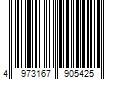 4 973167 905425